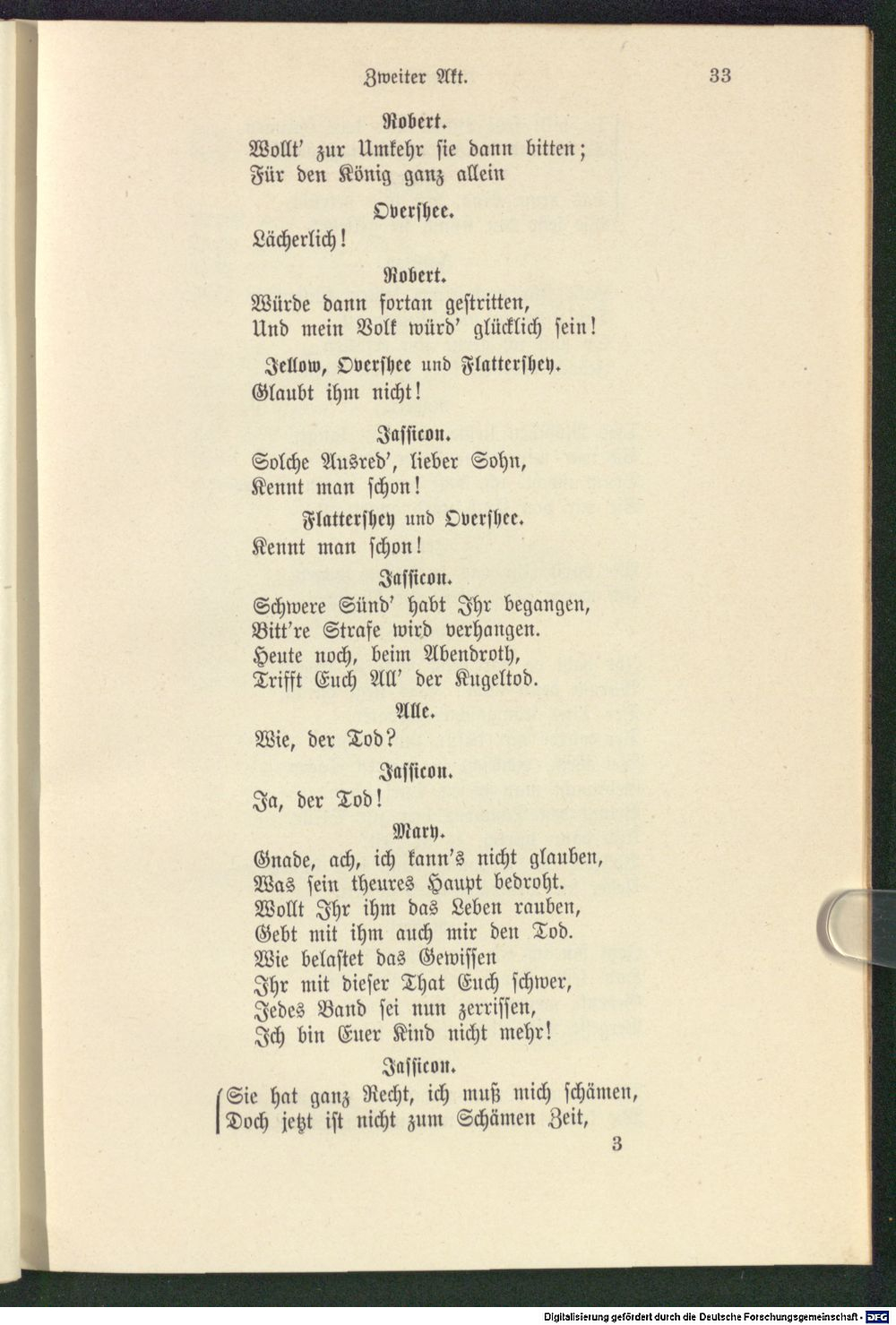 Zweiter Akt. 33

Robert.
Wollt' zur Umkehr sie dann bitten;
Für den König ganz allein

Overshee.
Lächerlich!

Robert.
Würde dann fortan gestritten,
Und mein Volk würd' glücklich sein!

Jellow, Overshee und Flattershey.
Glaubt ihm nicht!

Jassicon.
Solche Ausred', lieber Sohn,
Kennt man schon!

Flattershey und Overshee.
Kennt man schon!

Jassicon.
Schwere Sünd' habt Ihr begangen,
Bitt're Strafe wird verhangen.
Heute noch, beim Abendroth,
Trifft Euch All' der Kugeltod.

Alle.
Wie, der Tod?

Jassicon.
Ja, der Tod!

Mary.
Gnade, ach, ich kann's nicht glauben,
Was sein theures Haupt bedroht.
Wollt Ihr ihm das Leben rauben,
Gebt mit ihm auch mir den Tod.
Wie belastet das Gewissen
Ihr mit dieser That Euch schwer,
Jedes Band sei nun zerrissen,
Ich bin Euer Kind nicht mehr!

Jassicon.
Sie hat ganz Recht, ich muß mich schämen,
Doch jetzt ist nicht zum Schämen Zeit,

3

Digitalisierung gefördert durch die Deutsche Forschungsgemeinschaft - DFG